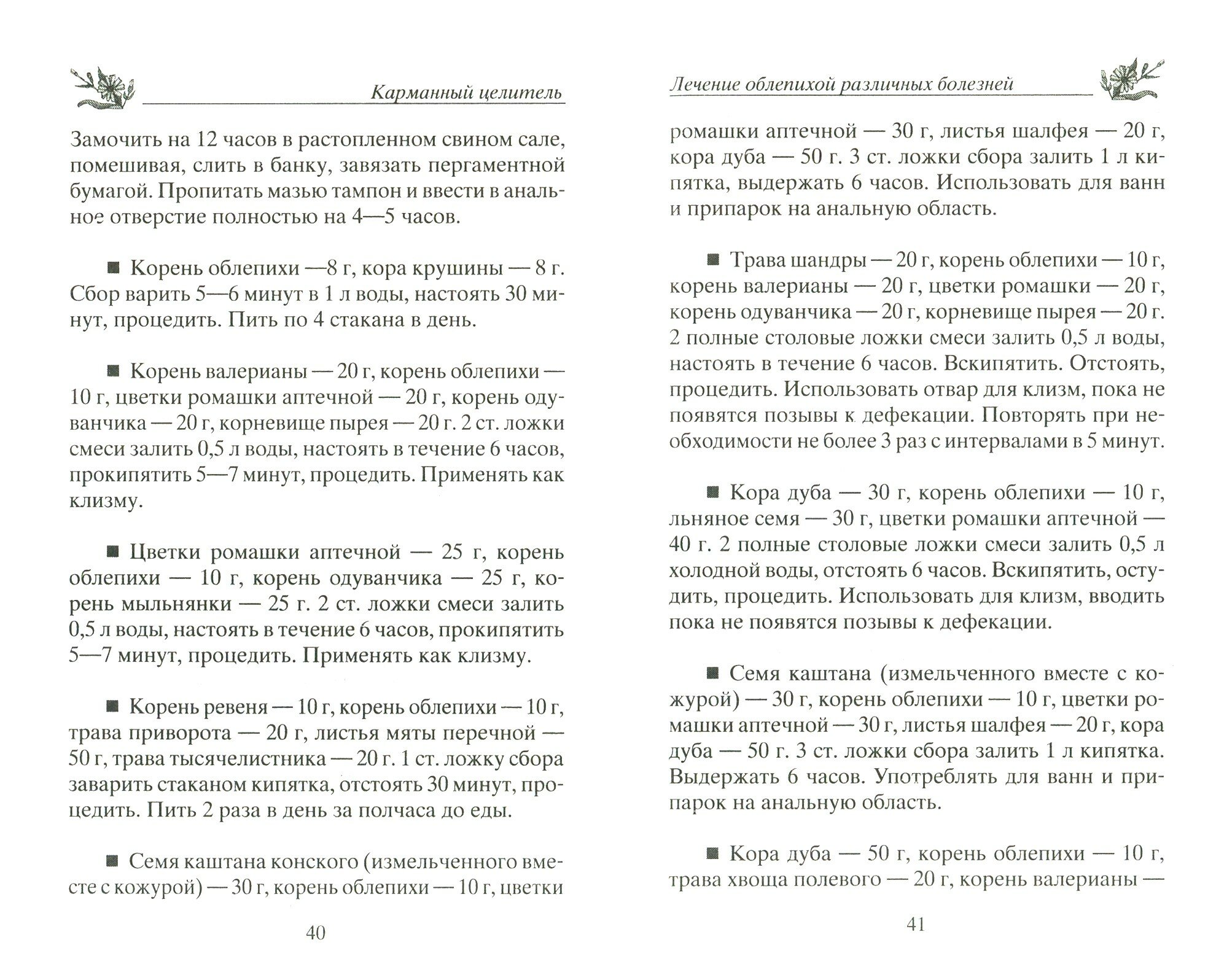 Карманный целитель

Замочить на 12 часов в растопленном свином сале, помешивая, слить в банку, завязать пергаментной бумагой. Пропитать мазью тампон и ввести в анальное отверстие полностью на 4—5 часов.

■ Корень облепихи —8 г, кора крушины — 8 г. Сбор варить 5—6 минут в 1 л воды, настоять 30 минут, процедить. Пить по 4 стакана в день.

■ Корень валерианы — 20 г, корень облепихи — 10 г, цветки ромашки аптечной — 20 г, корень одуванчика — 20 г, корневище пырея — 20 г. 2 ст. ложки смеси залить 0,5 л воды, настоять в течение 6 часов, прокипятить 5—7 минут, процедить. Применять как клизму.

■ Цветки ромашки аптечной — 25 г, корень облепихи — 10 г, корень одуванчика — 25 г, корень мыльнянки — 25 г. 2 ст. ложки смеси залить 0,5 л воды, настоять в течение 6 часов, прокипятить 5—7 минут, процедить. Применять как клизму.

■ Корень ревеня — 10 г, корень облепихи — 10 г, трава приворота — 20 г, листья мяты перечной — 50 г, трава тысячелистника — 20 г. 1 ст. ложку сбора заварить стаканом кипятка, отстоять 30 минут, процедить. Пить 2 раза в день за полчаса до еды.

■ Семя каштана конского (измельченного вместе с кожурой) — 30 г, корень облепихи — 10 г, цветки

40

Лечение облепихой различных болезней

ромашки аптечной — 30 г, листья шалфея — 20 г, кора дуба — 50 г. 3 ст. ложки сбора залить 1 л кипятка, выдержать 6 часов. Использовать для ванн и припарок на анальную область.

■ Трава шандры — 20 г, корень облепихи — 10 г, корень валерианы — 20 г, цветки ромашки — 20 г, корень одуванчика — 20 г, корневище пырея — 20 г. 2 полные столовые ложки смеси залить 0,5 л воды, настоять в течение 6 часов. Вскипятить. Отстоять, процедить. Использовать отвар для клизм, пока не появятся позывы к дефекации. Повторять при необходимости не более 3 раз с интервалами в 5 минут.

■ Кора дуба — 30 г, корень облепихи — 10 г, льняное семя — 30 г, цветки ромашки аптечной — 40 г. 2 полные столовые ложки смеси залить 0,5 л холодной воды, отстоять 6 часов. Вскипятить, остудить, процедить. Использовать для клизм, вводить пока не появятся позывы к дефекации.

■ Семя каштана (измельченного вместе с кожурой) — 30 г, корень облепихи — 10 г, цветки ромашки аптечной — 30 г, листья шалфея — 20 г, кора дуба — 50 г. 3 ст. ложки сбора залить 1 л кипятка. Выдержать 6 часов. Употреблять для ванн и припарок на анальную область.

■ Кора дуба — 50 г, корень облепихи — 10 г, трава хвоща полевого — 20 г, корень валерианы —

41